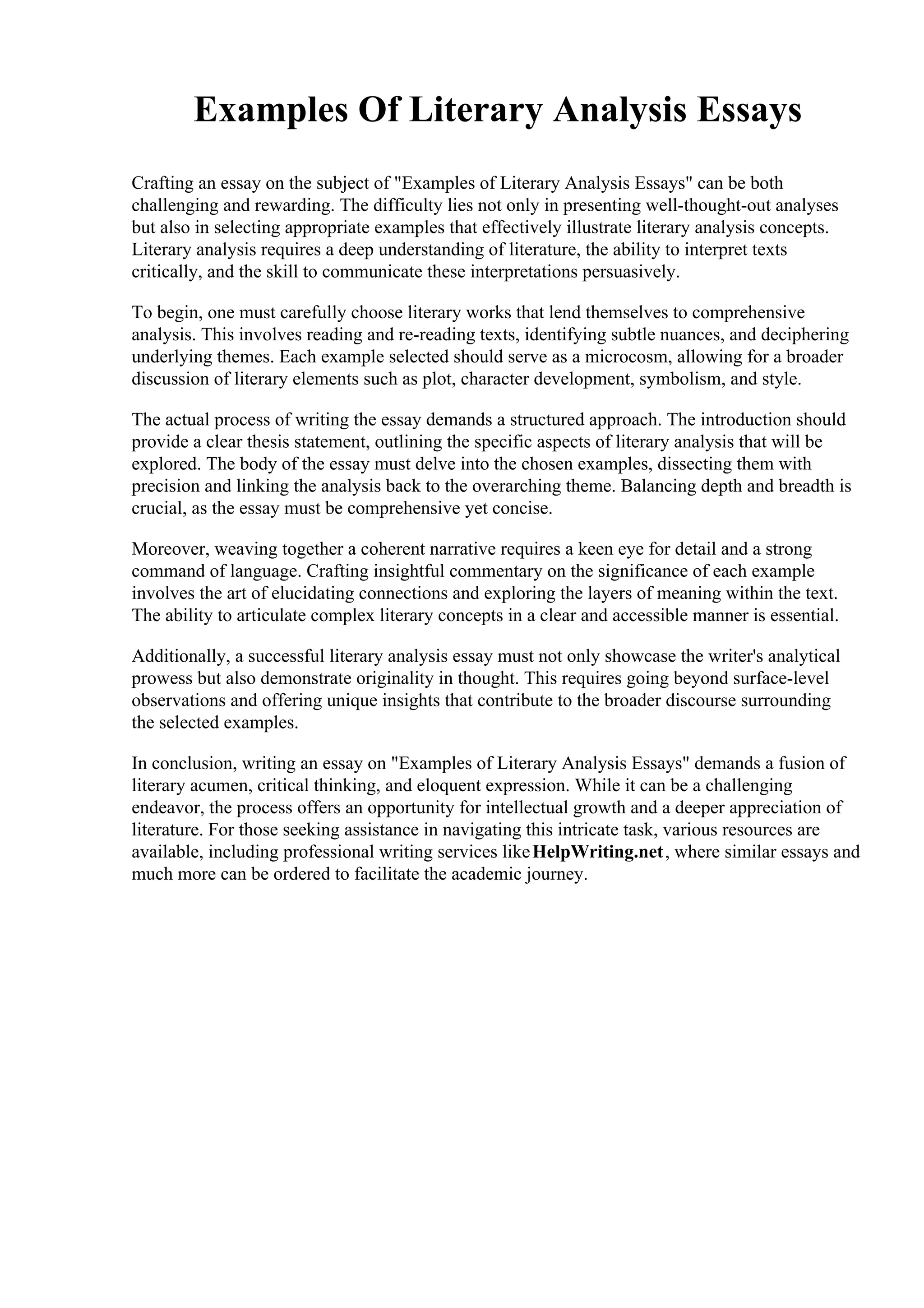 Examples Of Literary Analysis Essays

Crafting an essay on the subject of "Examples of Literary Analysis Essays" can be both challenging and rewarding. The difficulty lies not only in presenting well-thought-out analyses but also in selecting appropriate examples that effectively illustrate literary analysis concepts. Literary analysis requires a deep understanding of literature, the ability to interpret texts critically, and the skill to communicate these interpretations persuasively.

To begin, one must carefully choose literary works that lend themselves to comprehensive analysis. This involves reading and re-reading texts, identifying subtle nuances, and deciphering underlying themes. Each example selected should serve as a microcosm, allowing for a broader discussion of literary elements such as plot, character development, symbolism, and style.

The actual process of writing the essay demands a structured approach. The introduction should provide a clear thesis statement, outlining the specific aspects of literary analysis that will be explored. The body of the essay must delve into the chosen examples, dissecting them with precision and linking the analysis back to the overarching theme. Balancing depth and breadth is crucial, as the essay must be comprehensive yet concise.

Moreover, weaving together a coherent narrative requires a keen eye for detail and a strong command of language. Crafting insightful commentary on the significance of each example involves the art of elucidating connections and exploring the layers of meaning within the text. The ability to articulate complex literary concepts in a clear and accessible manner is essential.

Additionally, a successful literary analysis essay must not only showcase the writer's analytical prowess but also demonstrate originality in thought. This requires going beyond surface-level observations and offering unique insights that contribute to the broader discourse surrounding the selected examples.

In conclusion, writing an essay on "Examples of Literary Analysis Essays" demands a fusion of literary acumen, critical thinking, and eloquent expression. While it can be a challenging endeavor, the process offers an opportunity for intellectual growth and a deeper appreciation of literature. For those seeking assistance in navigating this intricate task, various resources are available, including professional writing services like HelpWriting.net, where similar essays and much more can be ordered to facilitate the academic journey.